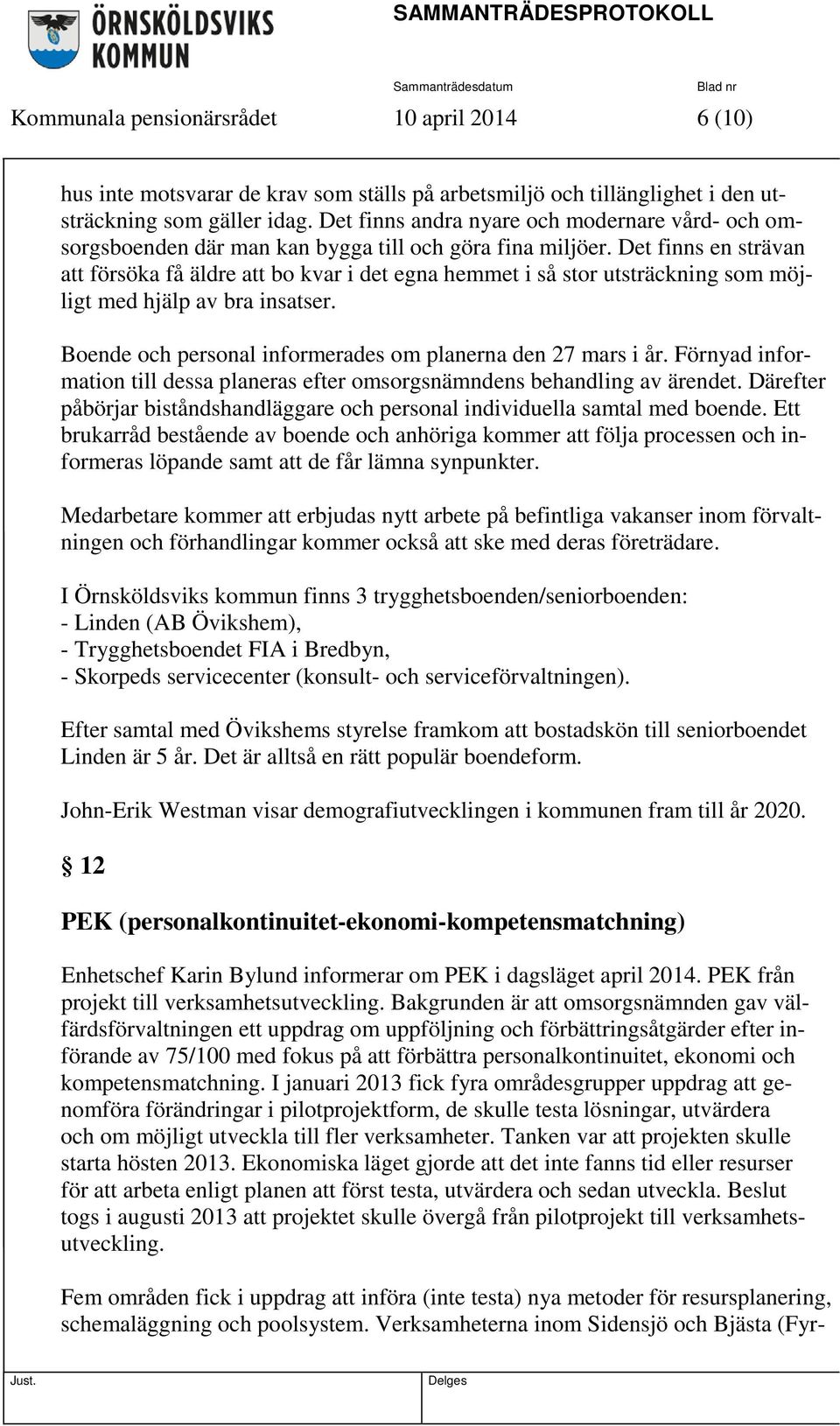 ÖRNSKÖLDSVIKS KOMMUN

SAMMANTRÄDESPROTOKOLL

Sammanträdesdatum Blad nr

Kommunala pensionärsrådet 10 april 2014 6 (10)

hus inte motsvarar de krav som ställs på arbetsmiljö och tillänglighet i den utsträckning som gäller idag. Det finns andra nyare och modernare vård- och omsorgsboenden där man kan bygga till och göra fina miljöer. Det finns en strävan att försöka få äldre att bo kvar i det egna hemmet i så stor utsträckning som möjligt med hjälp av bra insatser.

Boende och personal informerades om planerna den 27 mars i år. Förnyad information till dessa planeras efter omsorgsnämndens behandling av ärendet. Därefter påbörjar biståndshandläggare och personal individuella samtal med boende. Ett brukarråd bestående av boende och anhöriga kommer att följa processen och informeras löpande samt att de får lämna synpunkter.

Medarbetare kommer att erbjudas nytt arbete på befintliga vakanser inom förvaltningen och förhandlingar kommer också att ske med deras företrädare.

I Örnsköldsviks kommun finns 3 trygghetsboenden/seniorboenden:
- Linden (AB Övikshem),
- Trygghetsboendet FIA i Bredbyn,
- Skorpeds servicecenter (konsult- och serviceförvaltningen).

Efter samtal med Övikshems styrelse framkom att bostadskön till seniorboendet Linden är 5 år. Det är alltså en rätt populär boendeform.

John-Erik Westman visar demografiutvecklingen i kommunen fram till år 2020.

§ 12

PEK (personalkontinuitet-ekonomi-kompetensmatchning)

Enhetschef Karin Bylund informerar om PEK i dagsläget april 2014. PEK från projekt till verksamhetsutveckling. Bakgrunden är att omsorgsnämnden gav välfärdsförvaltningen ett uppdrag om uppföljning och förbättringsåtgärder efter införande av 75/100 med fokus på att förbättra personalkontinuitet, ekonomi och kompetensmatchning. I januari 2013 fick fyra områdesgrupper uppdrag att genomföra förändringar i pilotprojektform, de skulle testa lösningar, utvärdera och om möjligt utveckla till fler verksamheter. Tanken var att projekten skulle starta hösten 2013. Ekonomiska läget gjorde att det inte fanns tid eller resurser för att arbeta enligt planen att först testa, utvärdera och sedan utveckla. Beslut togs i augusti 2013 att projektet skulle övergå från pilotprojekt till verksamhetsutveckling.

Fem områden fick i uppdrag att införa (inte testa) nya metoder för resursplanering, schemaläggning och poolsystem. Verksamheterna inom Sidensjö och Bjästa (Fyr-

Just. Delges